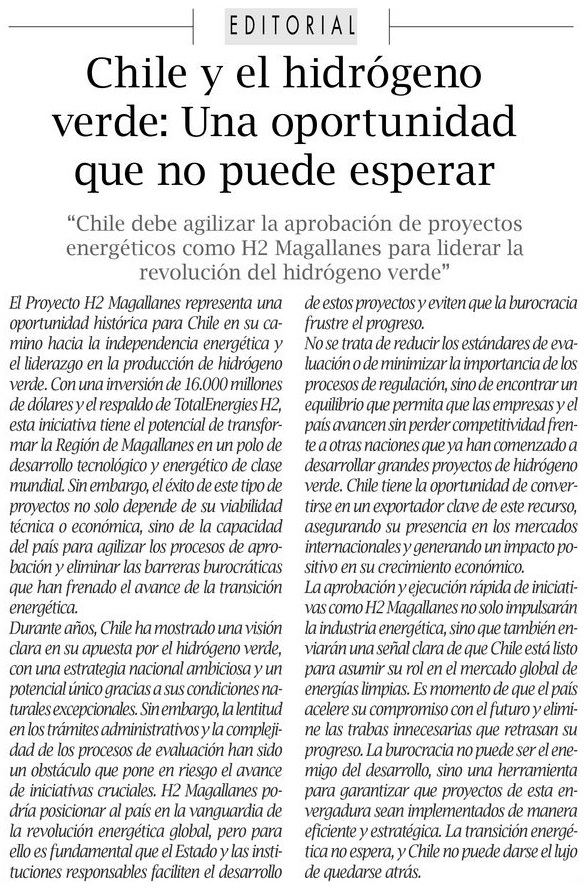 EDITORIAL

Chile y el hidrógeno verde: Una oportunidad que no puede esperar

"Chile debe agilizar la aprobación de proyectos energéticos como H2 Magallanes para liderar la revolución del hidrógeno verde"

El Proyecto H2 Magallanes representa una oportunidad histórica para Chile en su camino hacia la independencia energética y el liderazgo en la producción de hidrógeno verde. Con una inversión de 16.000 millones de dólares y el respaldo de TotalEnergies H2, esta iniciativa tiene el potencial de transformar la Región de Magallanes en un polo de desarrollo tecnológico y energético de clase mundial. Sin embargo, el éxito de este tipo de proyectos no solo depende de su viabilidad técnica o económica, sino de la capacidad del país para agilizar los procesos de aprobación y eliminar las barreras burocráticas que han frenado el avance de la transición energética.

Durante años, Chile ha mostrado una visión clara en su apuesta por el hidrógeno verde, con una estrategia nacional ambiciosa y un potencial único gracias a sus condiciones naturales excepcionales. Sin embargo, la lentitud en los trámites administrativos y la complejidad de los procesos de evaluación han sido un obstáculo que pone en riesgo el avance de iniciativas cruciales. H2 Magallanes podría posicionar al país en la vanguardia de la revolución energética global, pero para ello es fundamental que el Estado y las instituciones responsables faciliten el desarrollo de estos proyectos y eviten que la burocracia frustre el progreso.

No se trata de reducir los estándares de evaluación o de minimizar la importancia de los procesos de regulación, sino de encontrar un equilibrio que permita que las empresas y el país avancen sin perder competitividad frente a otras naciones que ya han comenzado a desarrollar grandes proyectos de hidrógeno verde. Chile tiene la oportunidad de convertirse en un exportador clave de este recurso, asegurando su presencia en los mercados internacionales y generando un impacto positivo en su crecimiento económico.

La aprobación y ejecución rápida de iniciativas como H2 Magallanes no solo impulsarán la industria energética, sino que también enviarán una señal clara de que Chile está listo para asumir su rol en el mercado global de energías limpias. Es momento de que el país acelere su compromiso con el futuro y elimine las trabas innecesarias que retrasan su progreso. La burocracia no puede ser el enemigo del desarrollo, sino una herramienta para garantizar que proyectos de esta envergadura sean implementados de manera eficiente y estratégica. La transición energética no espera, y Chile no puede darse el lujo de quedarse atrás.